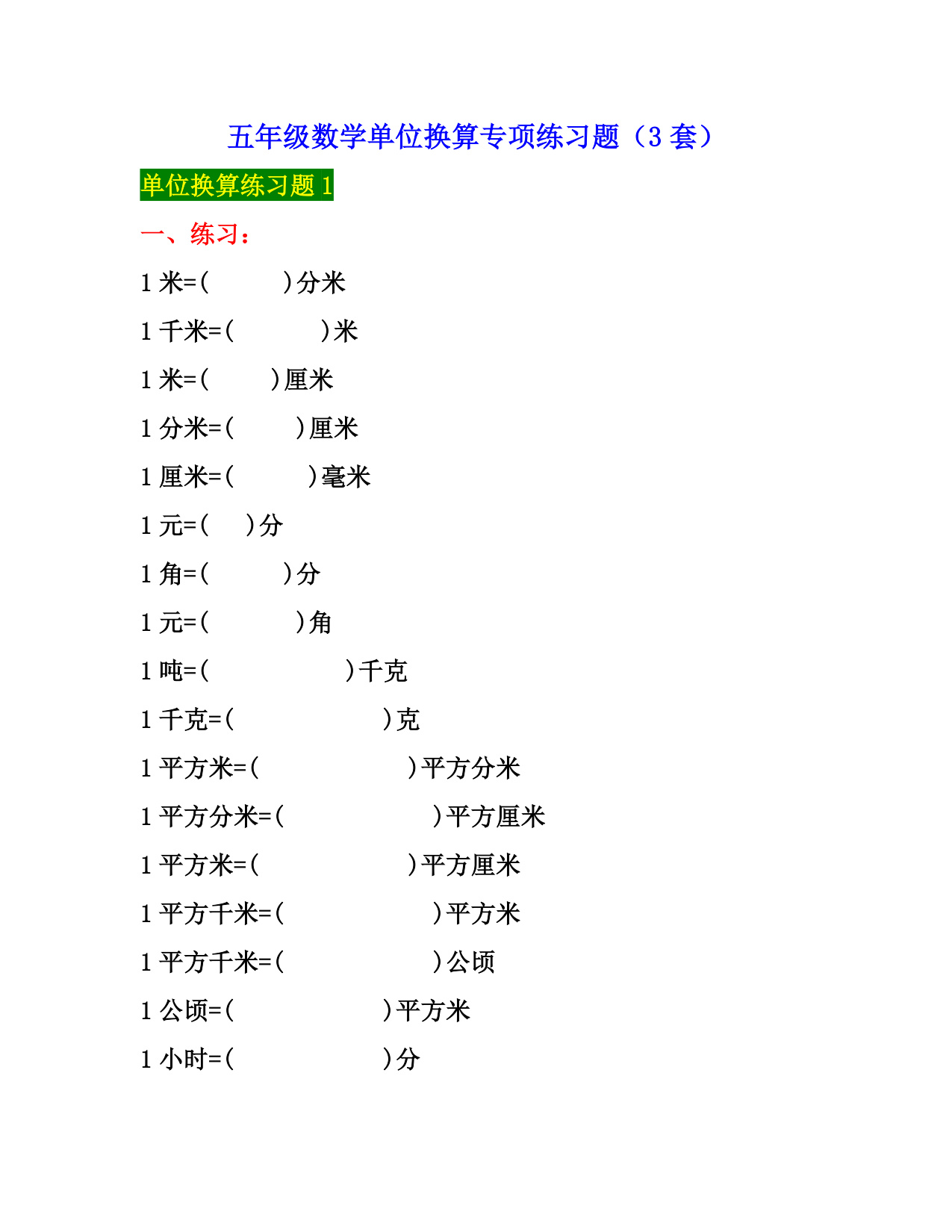 五年级数学单位换算专项练习题（3 套）

单位换算练习题 1

一、练习：

1 米=(　　　)分米

1 千米=(　　　)米

1 米=(　　　)厘米

1 分米=(　　　)厘米

1 厘米=(　　　)毫米

1 元=(　　)分

1 角=(　　　)分

1 元=(　　　)角

1 吨=(　　　　　)千克

1 千克=(　　　　　)克

1 平方米=(　　　　　)平方分米

1 平方分米=(　　　　　)平方厘米

1 平方米=(　　　　　)平方厘米

1 平方千米=(　　　　　)平方米

1 平方千米=(　　　　　)公顷

1 公顷=(　　　　　)平方米

1 小时=(　　　　　)分